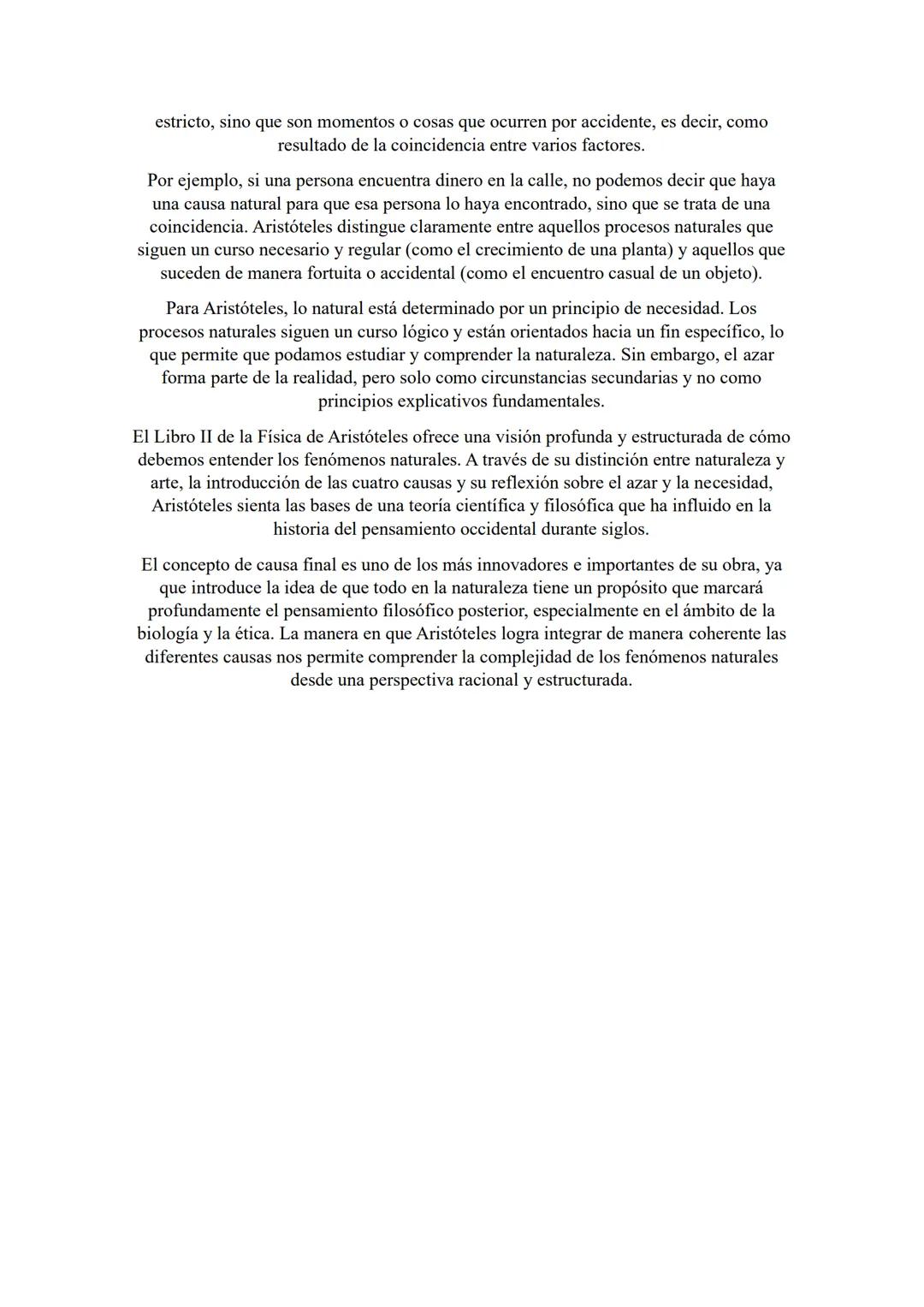 estricto, sino que son momentos o cosas que ocurren por accidente, es decir, como resultado de la coincidencia entre varios factores.

Por ejemplo, si una persona encuentra dinero en la calle, no podemos decir que haya una causa natural para que esa persona lo haya encontrado, sino que se trata de una coincidencia. Aristóteles distingue claramente entre aquellos procesos naturales que siguen un curso necesario y regular (como el crecimiento de una planta) y aquellos que suceden de manera fortuita o accidental (como el encuentro casual de un objeto).

Para Aristóteles, lo natural está determinado por un principio de necesidad. Los procesos naturales siguen un curso lógico y están orientados hacia un fin específico, lo que permite que podamos estudiar y comprender la naturaleza. Sin embargo, el azar forma parte de la realidad, pero solo como circunstancias secundarias y no como principios explicativos fundamentales.

El Libro II de la Física de Aristóteles ofrece una visión profunda y estructurada de cómo debemos entender los fenómenos naturales. A través de su distinción entre naturaleza y arte, la introducción de las cuatro causas y su reflexión sobre el azar y la necesidad, Aristóteles sienta las bases de una teoría científica y filosófica que ha influido en la historia del pensamiento occidental durante siglos.

El concepto de causa final es uno de los más innovadores e importantes de su obra, ya que introduce la idea de que todo en la naturaleza tiene un propósito que marcará profundamente el pensamiento filosófico posterior, especialmente en el ámbito de la biología y la ética. La manera en que Aristóteles logra integrar de manera coherente las diferentes causas nos permite comprender la complejidad de los fenómenos naturales desde una perspectiva racional y estructurada.